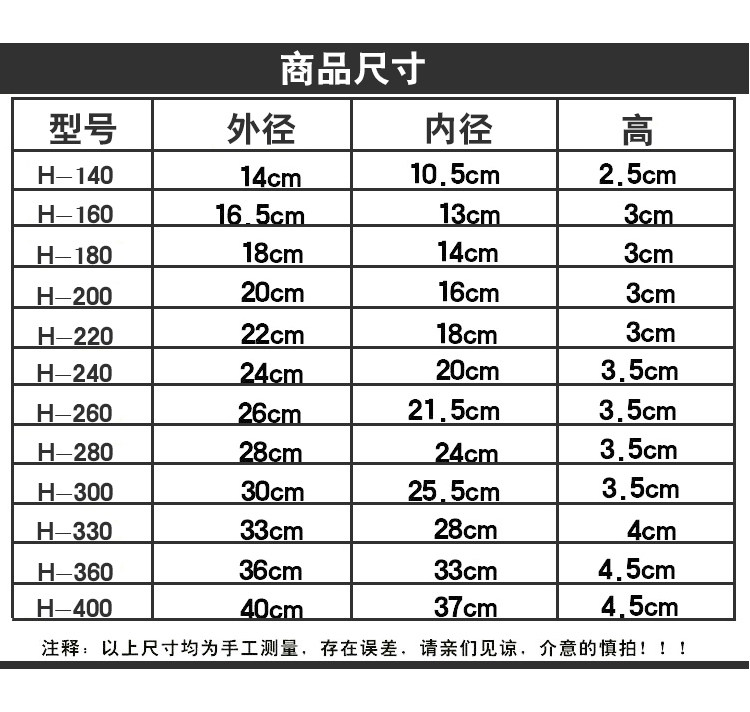 商品尺寸

| 型号 | 外径 | 内径 | 高 |
|---|---|---|---|
| H—140 | 14cm | 10.5cm | 2.5cm |
| H—160 | 16.5cm | 13cm | 3cm |
| H—180 | 18cm | 14cm | 3cm |
| H—200 | 20cm | 16cm | 3cm |
| H—220 | 22cm | 18cm | 3cm |
| H—240 | 24cm | 20cm | 3.5cm |
| H—260 | 26cm | 21.5cm | 3.5cm |
| H—280 | 28cm | 24cm | 3.5cm |
| H—300 | 30cm | 25.5cm | 3.5cm |
| H—330 | 33cm | 28cm | 4cm |
| H—360 | 36cm | 33cm | 4.5cm |
| H—400 | 40cm | 37cm | 4.5cm |

注释：以上尺寸均为手工测量，存在误差，请亲们见谅，介意的慎拍！！！